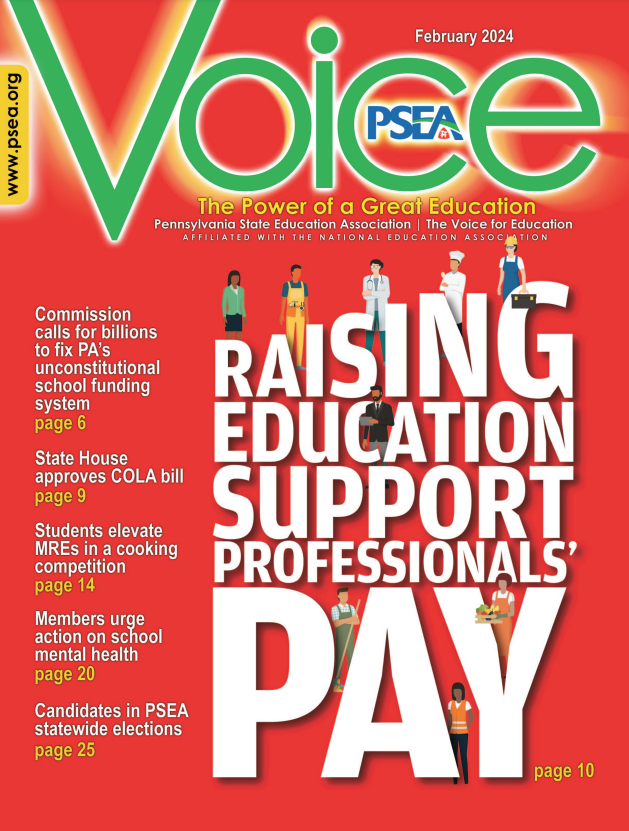 www.psea.org

February 2024

Voice

PSEA

The Power of a Great Education
Pennsylvania State Education Association | The Voice for Education
AFFILIATED WITH THE NATIONAL EDUCATION ASSOCIATION

Commission calls for billions to fix PA's unconstitutional school funding system
page 6

State House approves COLA bill
page 9

Students elevate MREs in a cooking competition
page 14

Members urge action on school mental health
page 20

Candidates in PSEA statewide elections
page 25

RAISING EDUCATION SUPPORT PROFESSIONALS' PAY

page 10